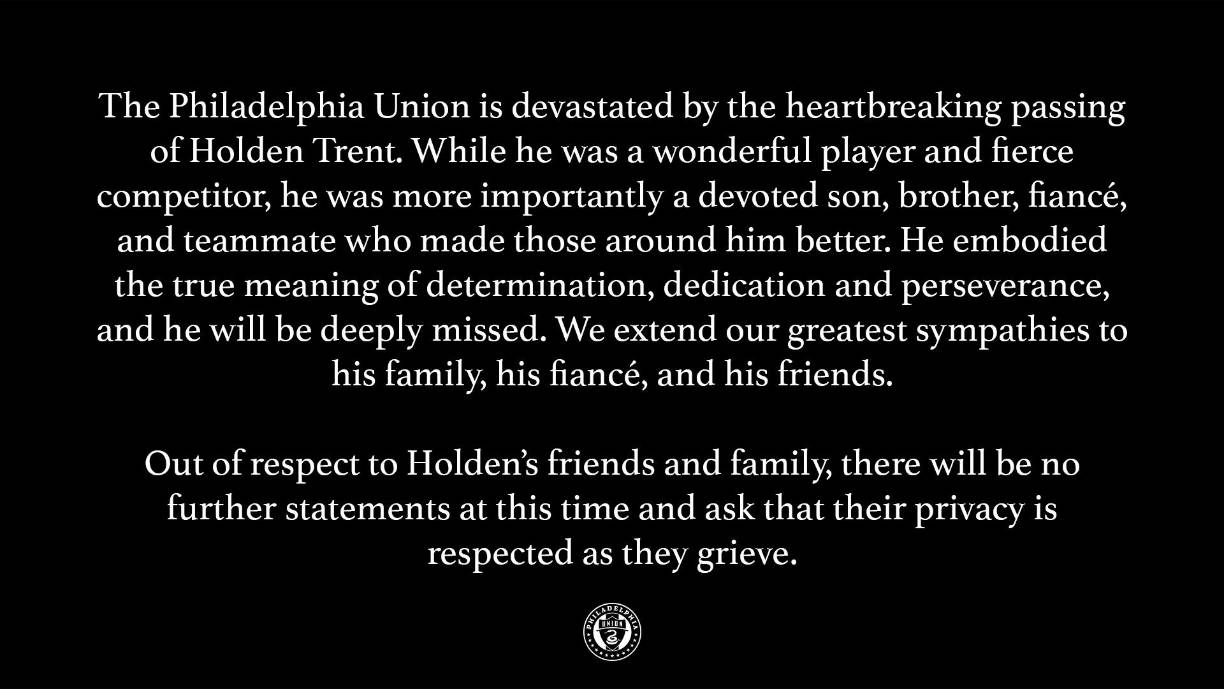 The Philadelphia Union is devastated by the heartbreaking passing of Holden Trent. While he was a wonderful player and fierce competitor, he was more importantly a devoted son, brother, fiancé, and teammate who made those around him better. He embodied the true meaning of determination, dedication and perseverance, and he will be deeply missed. We extend our greatest sympathies to his family, his fiancé, and his friends.

Out of respect to Holden's friends and family, there will be no further statements at this time and ask that their privacy is respected as they grieve.

PHILADELPHIA UNION